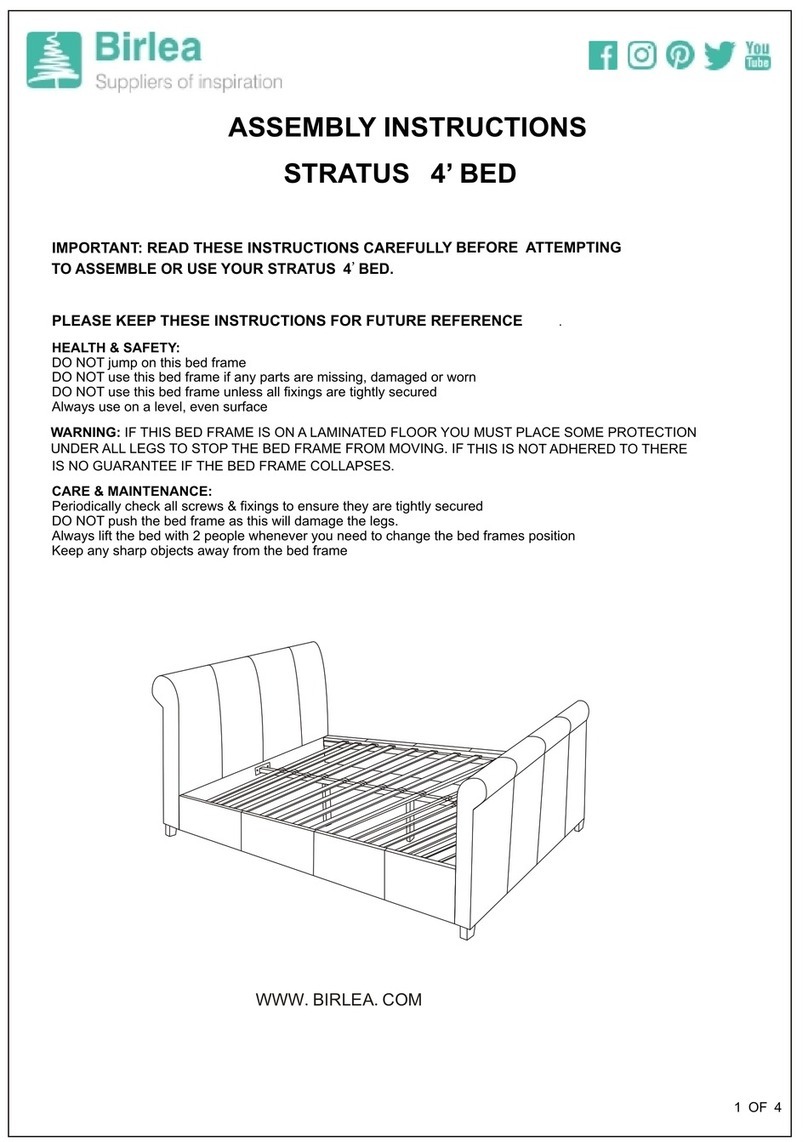 Birlea
Suppliers of inspiration

You Tube

ASSEMBLY INSTRUCTIONS
STRATUS 4' BED

IMPORTANT: READ THESE INSTRUCTIONS CAREFULLY BEFORE ATTEMPTING TO ASSEMBLE OR USE YOUR STRATUS 4' BED.

PLEASE KEEP THESE INSTRUCTIONS FOR FUTURE REFERENCE .

HEALTH & SAFETY:
DO NOT jump on this bed frame
DO NOT use this bed frame if any parts are missing, damaged or worn
DO NOT use this bed frame unless all fixings are tightly secured
Always use on a level, even surface

WARNING: IF THIS BED FRAME IS ON A LAMINATED FLOOR YOU MUST PLACE SOME PROTECTION UNDER ALL LEGS TO STOP THE BED FRAME FROM MOVING. IF THIS IS NOT ADHERED TO THERE IS NO GUARANTEE IF THE BED FRAME COLLAPSES.

CARE & MAINTENANCE:
Periodically check all screws & fixings to ensure they are tightly secured
DO NOT push the bed frame as this will damage the legs.
Always lift the bed with 2 people whenever you need to change the bed frames position
Keep any sharp objects away from the bed frame

WWW. BIRLEA. COM

1 OF 4